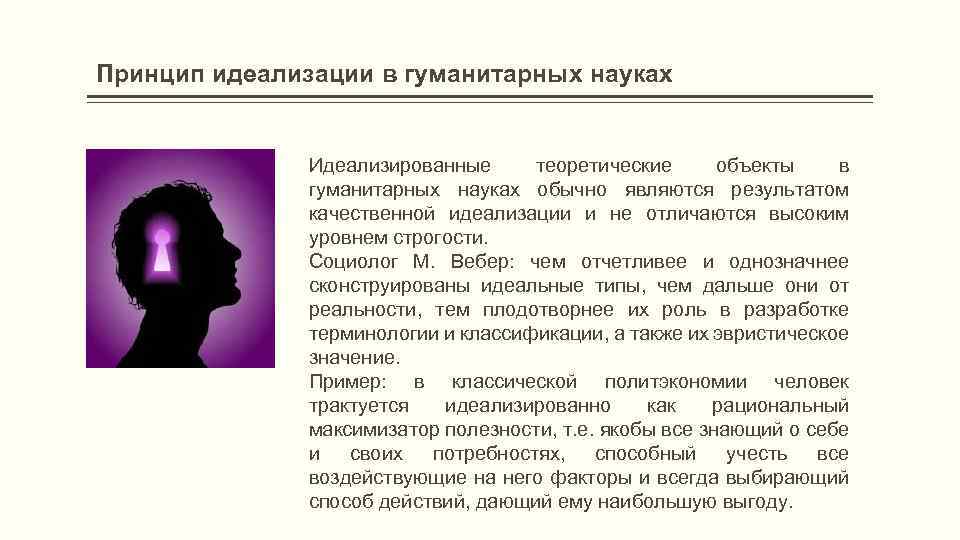 Принцип идеализации в гуманитарных науках

Идеализированные теоретические объекты в гуманитарных науках обычно являются результатом качественной идеализации и не отличаются высоким уровнем строгости.

Социолог М. Вебер: чем отчетливее и однозначнее сконструированы идеальные типы, чем дальше они от реальности, тем плодотворнее их роль в разработке терминологии и классификации, а также их эвристическое значение.

Пример: в классической политэкономии человек трактуется идеализированно как рациональный максимизатор полезности, т.е. якобы все знающий о себе и своих потребностях, способный учесть все воздействующие на него факторы и всегда выбирающий способ действий, дающий ему наибольшую выгоду.